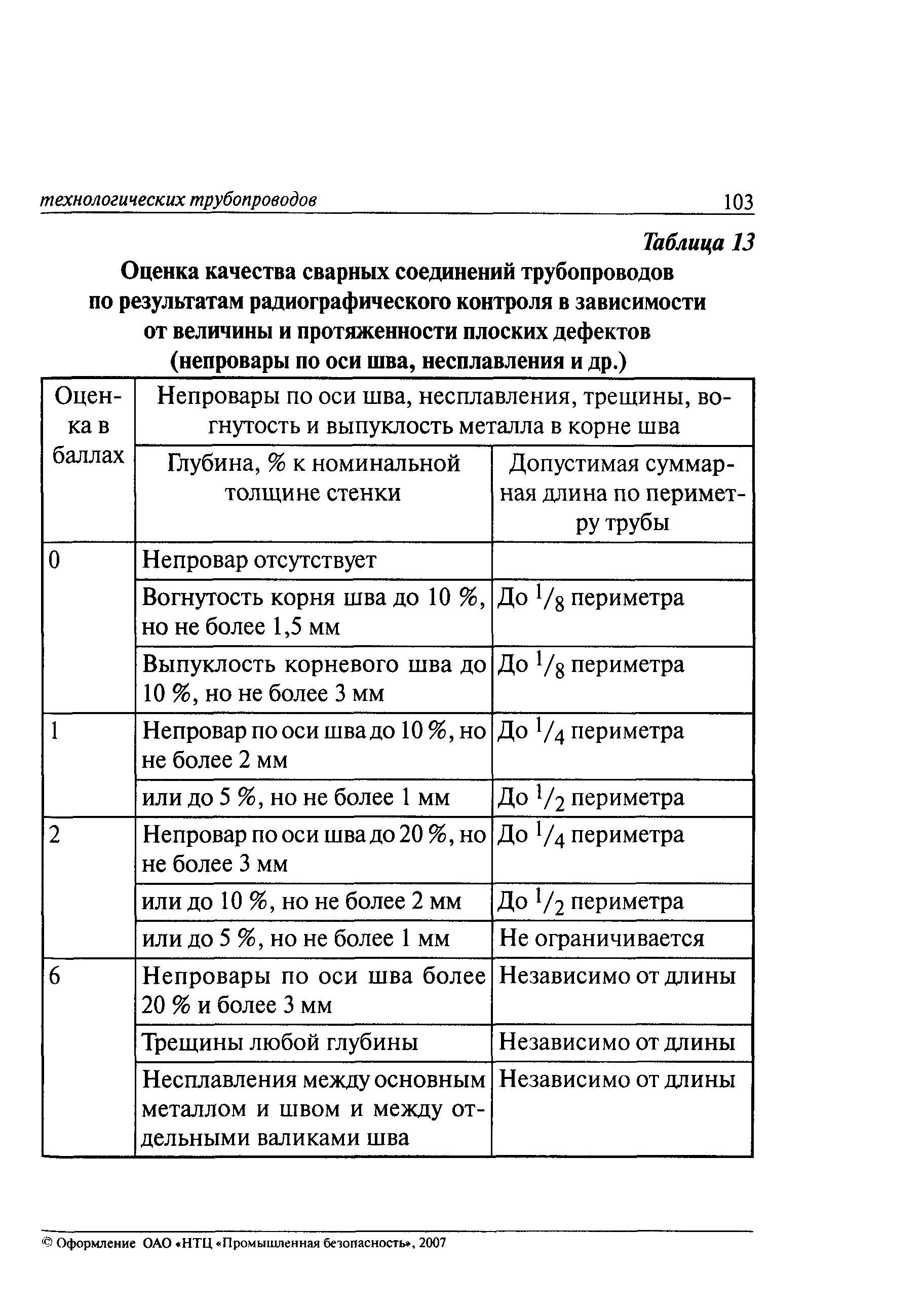 технологических трубопроводов 103

Таблица 13

Оценка качества сварных соединений трубопроводов по результатам радиографического контроля в зависимости от величины и протяженности плоских дефектов (непровары по оси шва, несплавления и др.)

| Оценка в баллах | Непровары по оси шва, несплавления, трещины, вогнутость и выпуклость металла в корне шва | |
|---|---|---|
| | Глубина, % к номинальной толщине стенки | Допустимая суммарная длина по периметру трубы |
| 0 | Непровар отсутствует | |
| | Вогнутость корня шва до 10 %, но не более 1,5 мм | До $^1/_8$ периметра |
| | Выпуклость корневого шва до 10 %, но не более 3 мм | До $^1/_8$ периметра |
| 1 | Непровар по оси шва до 10 %, но не более 2 мм | До $^1/_4$ периметра |
| | или до 5 %, но не более 1 мм | До $^1/_2$ периметра |
| 2 | Непровар по оси шва до 20 %, но не более 3 мм | До $^1/_4$ периметра |
| | или до 10 %, но не более 2 мм | До $^1/_2$ периметра |
| | или до 5 %, но не более 1 мм | Не ограничивается |
| 6 | Непровары по оси шва более 20 % и более 3 мм | Независимо от длины |
| | Трещины любой глубины | Независимо от длины |
| | Несплавления между основным металлом и швом и между отдельными валиками шва | Независимо от длины |

© Оформление ОАО «НТЦ «Промышленная безопасность», 2007